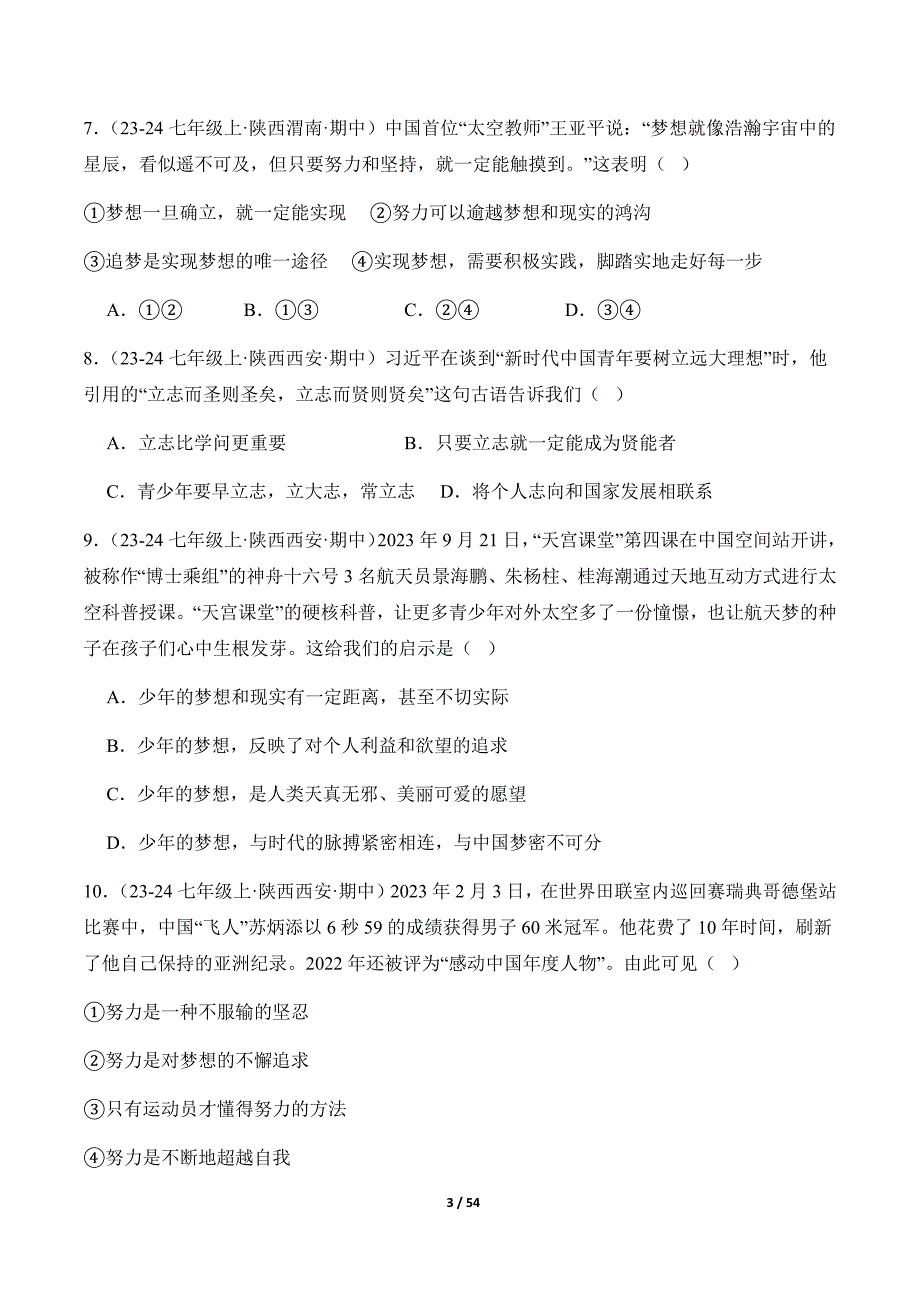 7．（23-24 七年级上·陕西渭南·期中）中国首位“太空教师”王亚平说：“梦想就像浩瀚宇宙中的星辰，看似遥不可及，但只要努力和坚持，就一定能触摸到。”这表明（　）

①梦想一旦确立，就一定能实现　②努力可以逾越梦想和现实的鸿沟

③追梦是实现梦想的唯一途径　④实现梦想，需要积极实践，脚踏实地走好每一步

A．①②　　B．①③　　C．②④　　D．③④

8．（23-24 七年级上·陕西西安·期中）习近平在谈到“新时代中国青年要树立远大理想”时，他引用的“立志而圣则圣矣，立志而贤则贤矣”这句古语告诉我们（　）

A．立志比学问更重要　　B．只要立志就一定能成为贤能者

C．青少年要早立志，立大志，常立志　D．将个人志向和国家发展相联系

9．（23-24 七年级上·陕西西安·期中）2023 年 9 月 21 日，“天宫课堂”第四课在中国空间站开讲，被称作“博士乘组”的神舟十六号 3 名航天员景海鹏、朱杨柱、桂海潮通过天地互动方式进行太空科普授课。“天宫课堂”的硬核科普，让更多青少年对外太空多了一份憧憬，也让航天梦的种子在孩子们心中生根发芽。这给我们的启示是（　）

A．少年的梦想和现实有一定距离，甚至不切实际

B．少年的梦想，反映了对个人利益和欲望的追求

C．少年的梦想，是人类天真无邪、美丽可爱的愿望

D．少年的梦想，与时代的脉搏紧密相连，与中国梦密不可分

10．（23-24 七年级上·陕西西安·期中）2023 年 2 月 3 日，在世界田联室内巡回赛瑞典哥德堡站比赛中，中国“飞人”苏炳添以 6 秒 59 的成绩获得男子 60 米冠军。他花费了 10 年时间，刷新了他自己保持的亚洲纪录。2022 年还被评为“感动中国年度人物”。由此可见（　）

①努力是一种不服输的坚忍

②努力是对梦想的不懈追求

③只有运动员才懂得努力的方法

④努力是不断地超越自我

3 / 54